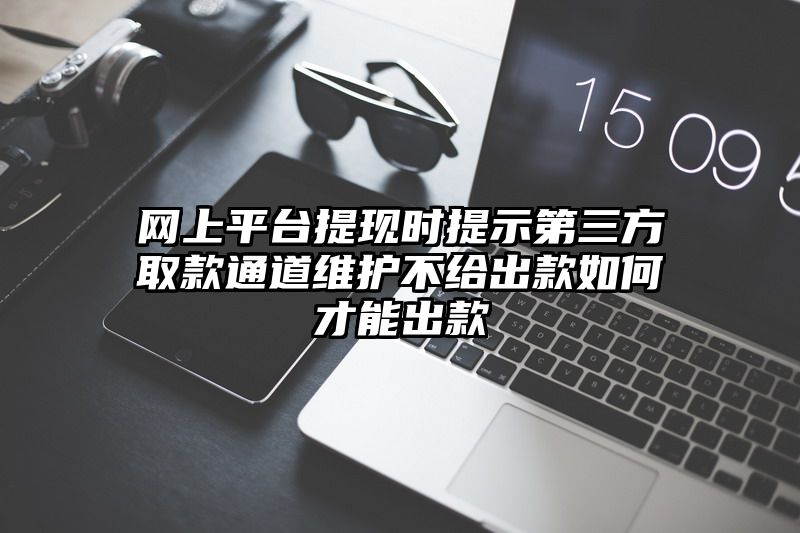 15 09 5

网上平台提现时提示第三方取款通道维护不给出款如何才能出款